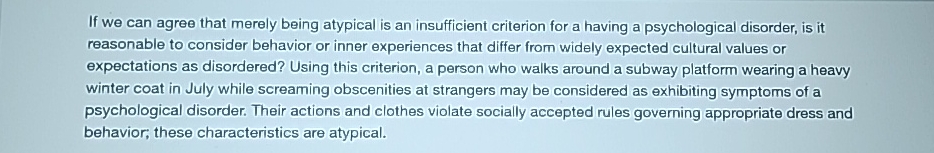 If we can agree that merely being atypical is an insufficient criterion for a having a psychological disorder, is it reasonable to consider behavior or inner experiences that differ from widely expected cultural values or expectations as disordered? Using this criterion, a person who walks around a subway platform wearing a heavy winter coat in July while screaming obscenities at strangers may be considered as exhibiting symptoms of a psychological disorder. Their actions and clothes violate socially accepted rules governing appropriate dress and behavior; these characteristics are atypical.